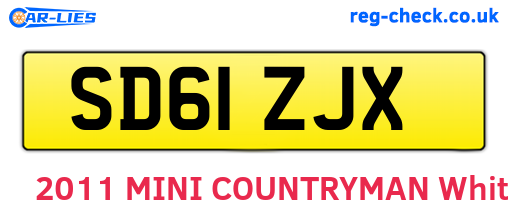 CAR-LIES

reg-check.co.uk

SD61 ZJX

2011 MINI COUNTRYMAN Whit